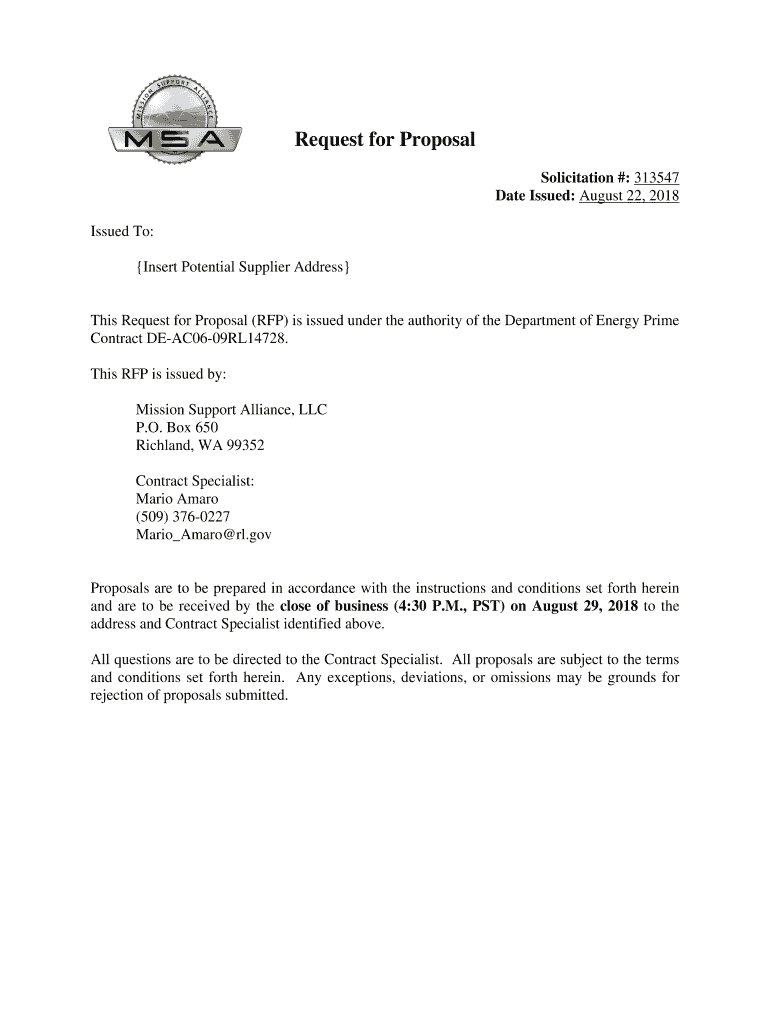 MISSION SUPPORT ALLIANCE
MSA

Request for Proposal

Solicitation #: 313547
Date Issued: August 22, 2018

Issued To:

{Insert Potential Supplier Address}

This Request for Proposal (RFP) is issued under the authority of the Department of Energy Prime Contract DE-AC06-09RL14728.

This RFP is issued by:

Mission Support Alliance, LLC
P.O. Box 650
Richland, WA 99352

Contract Specialist:
Mario Amaro
(509) 376-0227
Mario_Amaro@rl.gov

Proposals are to be prepared in accordance with the instructions and conditions set forth herein and are to be received by the close of business (4:30 P.M., PST) on August 29, 2018 to the address and Contract Specialist identified above.

All questions are to be directed to the Contract Specialist. All proposals are subject to the terms and conditions set forth herein. Any exceptions, deviations, or omissions may be grounds for rejection of proposals submitted.